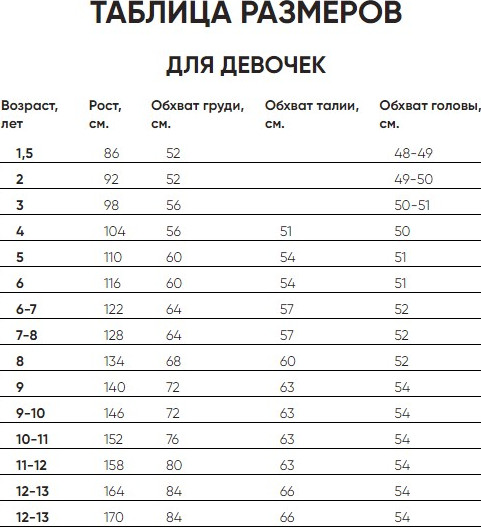 ТАБЛИЦА РАЗМЕРОВ

ДЛЯ ДЕВОЧЕК

| Возраст, лет | Рост, см. | Обхват груди, см. | Обхват талии, см. | Обхват головы, см. |
|---|---|---|---|---|
| 1,5 | 86 | 52 | | 48-49 |
| 2 | 92 | 52 | | 49-50 |
| 3 | 98 | 56 | | 50-51 |
| 4 | 104 | 56 | 51 | 50 |
| 5 | 110 | 60 | 54 | 51 |
| 6 | 116 | 60 | 54 | 51 |
| 6-7 | 122 | 64 | 57 | 52 |
| 7-8 | 128 | 64 | 57 | 52 |
| 8 | 134 | 68 | 60 | 52 |
| 9 | 140 | 72 | 63 | 54 |
| 9-10 | 146 | 72 | 63 | 54 |
| 10-11 | 152 | 76 | 63 | 54 |
| 11-12 | 158 | 80 | 63 | 54 |
| 12-13 | 164 | 84 | 66 | 54 |
| 12-13 | 170 | 84 | 66 | 54 |